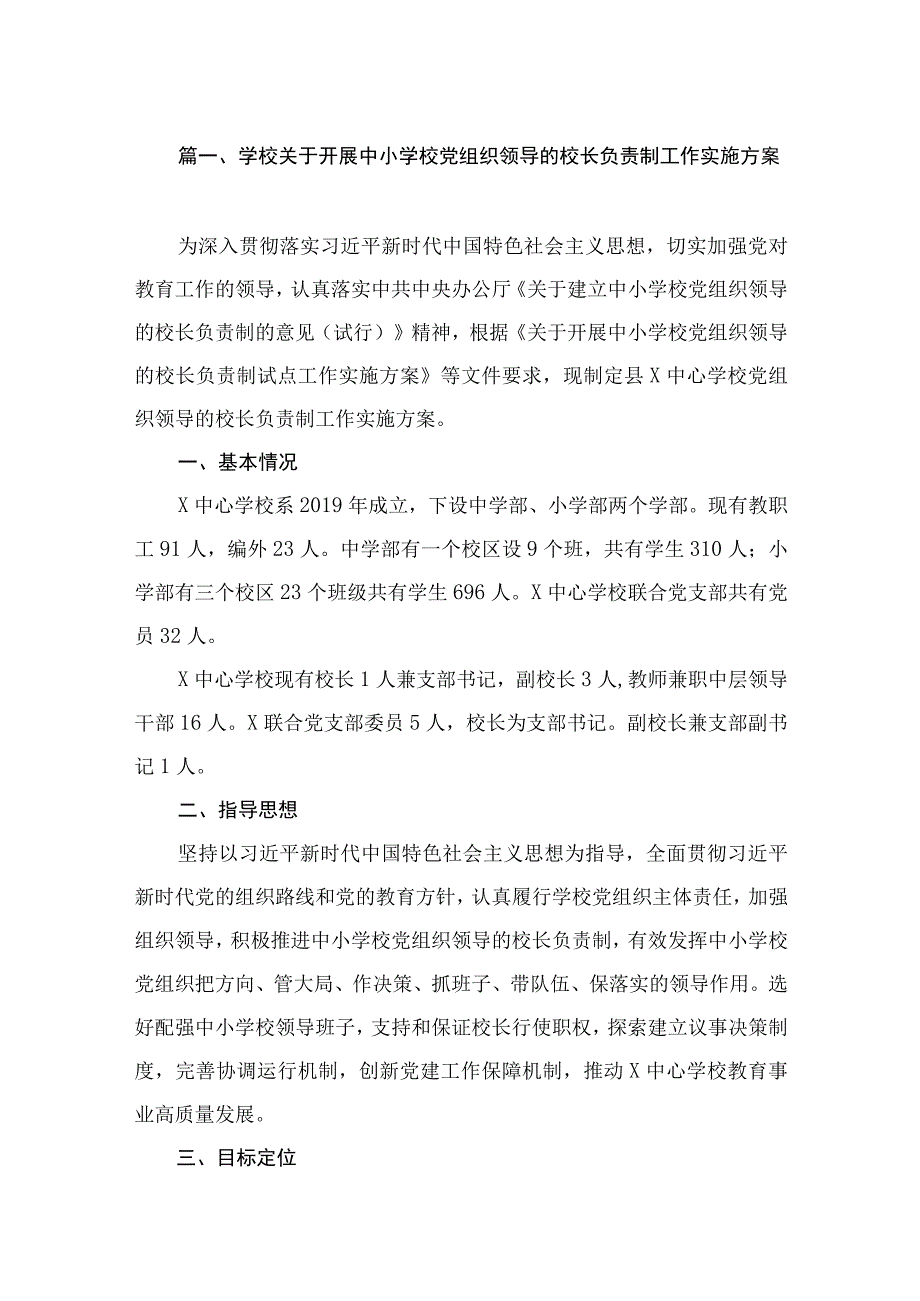 篇一、学校关于开展中小学校党组织领导的校长负责制工作实施方案

为深入贯彻落实习近平新时代中国特色社会主义思想，切实加强党对教育工作的领导，认真落实中共中央办公厅《关于建立中小学校党组织领导的校长负责制的意见（试行）》精神，根据《关于开展中小学校党组织领导的校长负责制试点工作实施方案》等文件要求，现制定县X中心学校党组织领导的校长负责制工作实施方案。

一、基本情况

X中心学校系2019年成立，下设中学部、小学部两个学部。现有教职工91人，编外23人。中学部有一个校区设9个班，共有学生310人；小学部有三个校区23个班级共有学生696人。X中心学校联合党支部共有党员32人。

X中心学校现有校长1人兼支部书记，副校长3人,教师兼职中层领导干部16人。X联合党支部委员5人，校长为支部书记。副校长兼支部副书记1人。

二、指导思想

坚持以习近平新时代中国特色社会主义思想为指导，全面贯彻习近平新时代党的组织路线和党的教育方针，认真履行学校党组织主体责任，加强组织领导，积极推进中小学校党组织领导的校长负责制，有效发挥中小学校党组织把方向、管大局、作决策、抓班子、带队伍、保落实的领导作用。选好配强中小学校领导班子，支持和保证校长行使职权，探索建立议事决策制度，完善协调运行机制，创新党建工作保障机制，推动X中心学校教育事业高质量发展。

三、目标定位